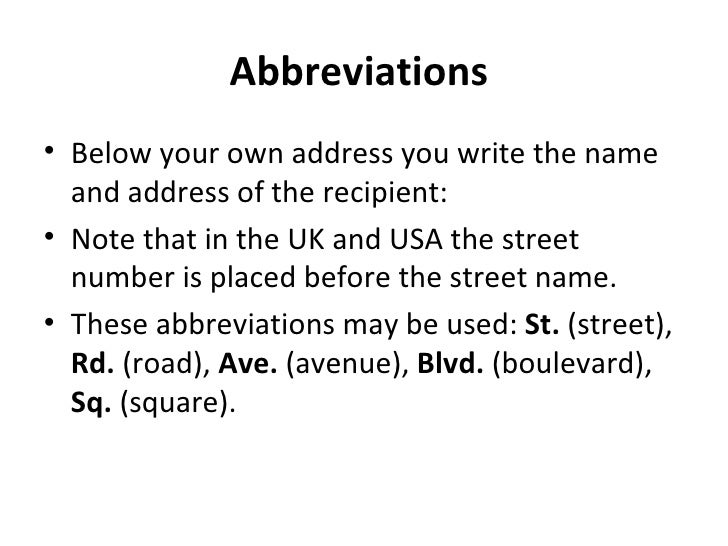 Abbreviations

• Below your own address you write the name and address of the recipient:
• Note that in the UK and USA the street number is placed before the street name.
• These abbreviations may be used: St. (street), Rd. (road), Ave. (avenue), Blvd. (boulevard), Sq. (square).